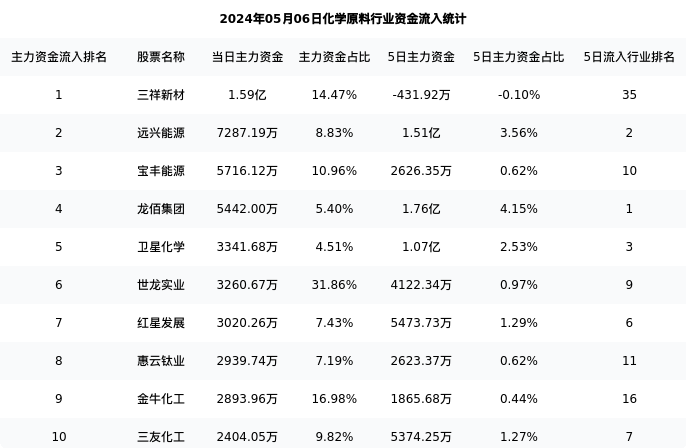 2024年05月06日化学原料行业资金流入统计

| 主力资金流入排名 | 股票名称 | 当日主力资金 | 主力资金占比 | 5日主力资金 | 5日主力资金占比 | 5日流入行业排名 |
|---|---|---|---|---|---|---|
| 1 | 三祥新材 | 1.59亿 | 14.47% | -431.92万 | -0.10% | 35 |
| 2 | 远兴能源 | 7287.19万 | 8.83% | 1.51亿 | 3.56% | 2 |
| 3 | 宝丰能源 | 5716.12万 | 10.96% | 2626.35万 | 0.62% | 10 |
| 4 | 龙佰集团 | 5442.00万 | 5.40% | 1.76亿 | 4.15% | 1 |
| 5 | 卫星化学 | 3341.68万 | 4.51% | 1.07亿 | 2.53% | 3 |
| 6 | 世龙实业 | 3260.67万 | 31.86% | 4122.34万 | 0.97% | 9 |
| 7 | 红星发展 | 3020.26万 | 7.43% | 5473.73万 | 1.29% | 6 |
| 8 | 惠云钛业 | 2939.74万 | 7.19% | 2623.37万 | 0.62% | 11 |
| 9 | 金牛化工 | 2893.96万 | 16.98% | 1865.68万 | 0.44% | 16 |
| 10 | 三友化工 | 2404.05万 | 9.82% | 5374.25万 | 1.27% | 7 |